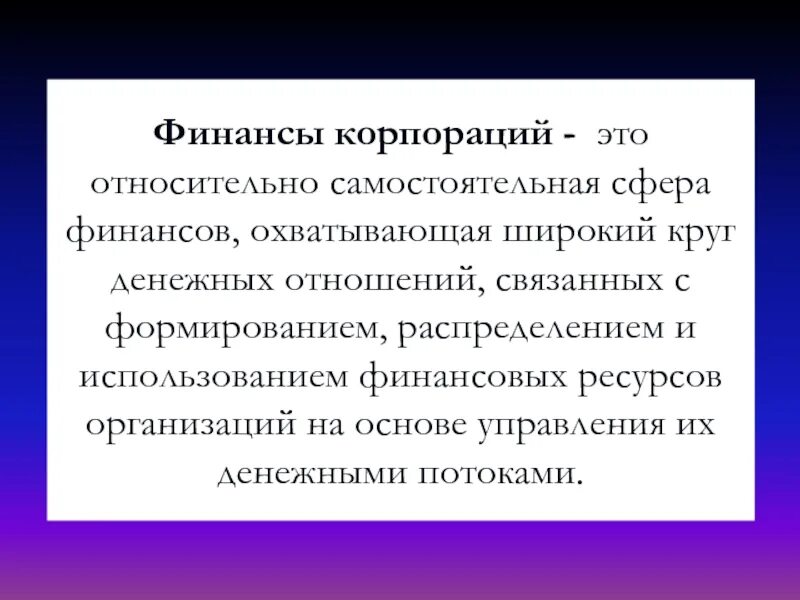 Финансы корпораций - это относительно самостоятельная сфера финансов, охватывающая широкий круг денежных отношений, связанных с формированием, распределением и использованием финансовых ресурсов организаций на основе управления их денежными потоками.